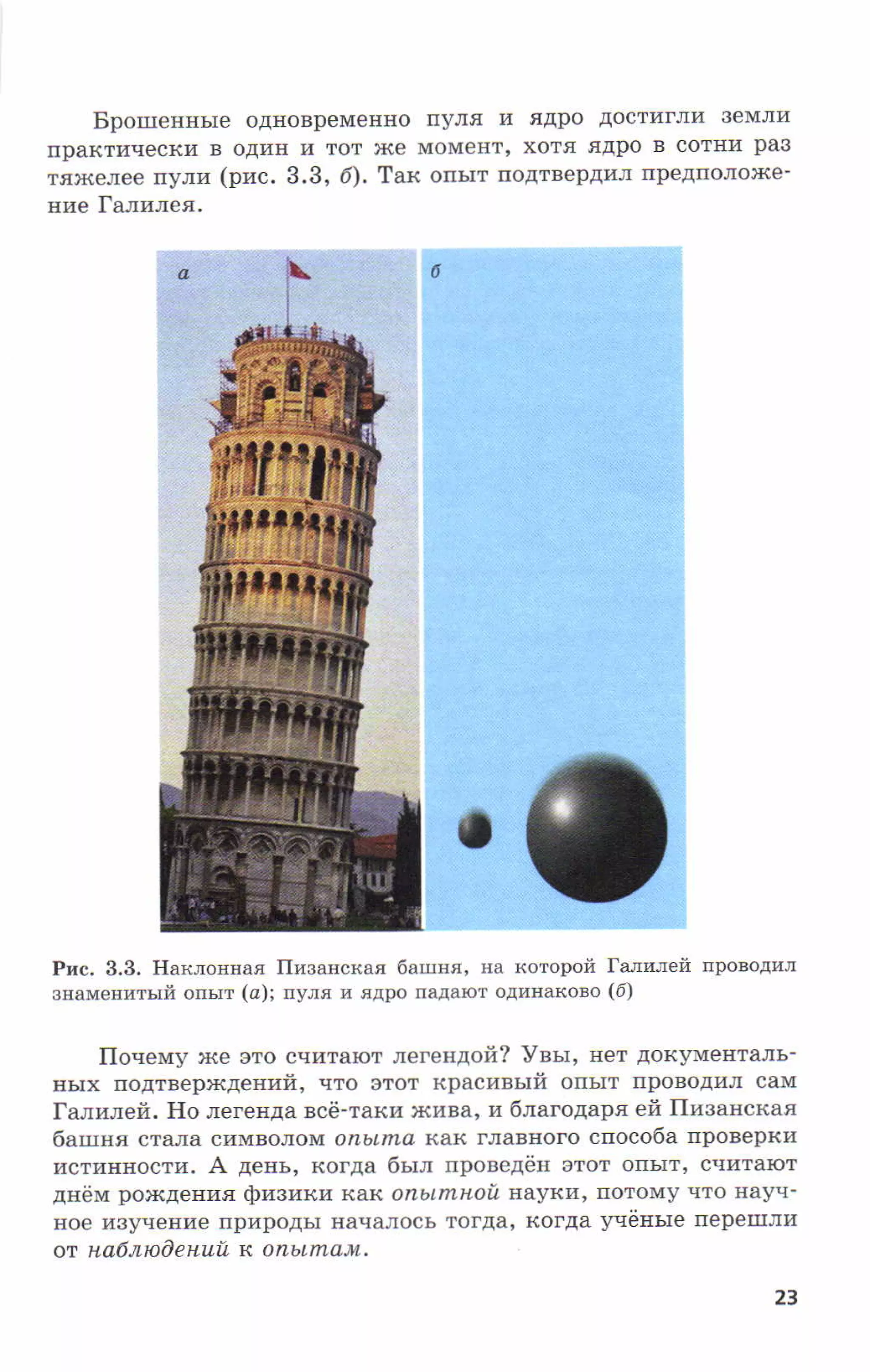 Брошенные одновременно пуля и ядро достигли земли практически в один и тот же момент, хотя ядро в сотни раз тяжелее пули (рис. 3.3, б). Так опыт подтвердил предположение Галилея.

а

б

Рис. 3.3. Наклонная Пизанская башня, на которой Галилей проводил знаменитый опыт (а); пуля и ядро падают одинаково (б)

Почему же это считают легендой? Увы, нет документальных подтверждений, что этот красивый опыт проводил сам Галилей. Но легенда всё-таки жива, и благодаря ей Пизанская башня стала символом опыта как главного способа проверки истинности. А день, когда был проведён этот опыт, считают днём рождения физики как опытной науки, потому что научное изучение природы началось тогда, когда учёные перешли от наблюдений к опытам.

23